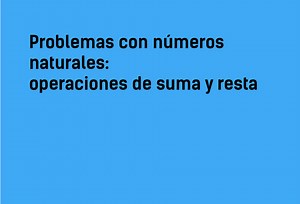 Problemas con números naturales:
operaciones de suma y resta